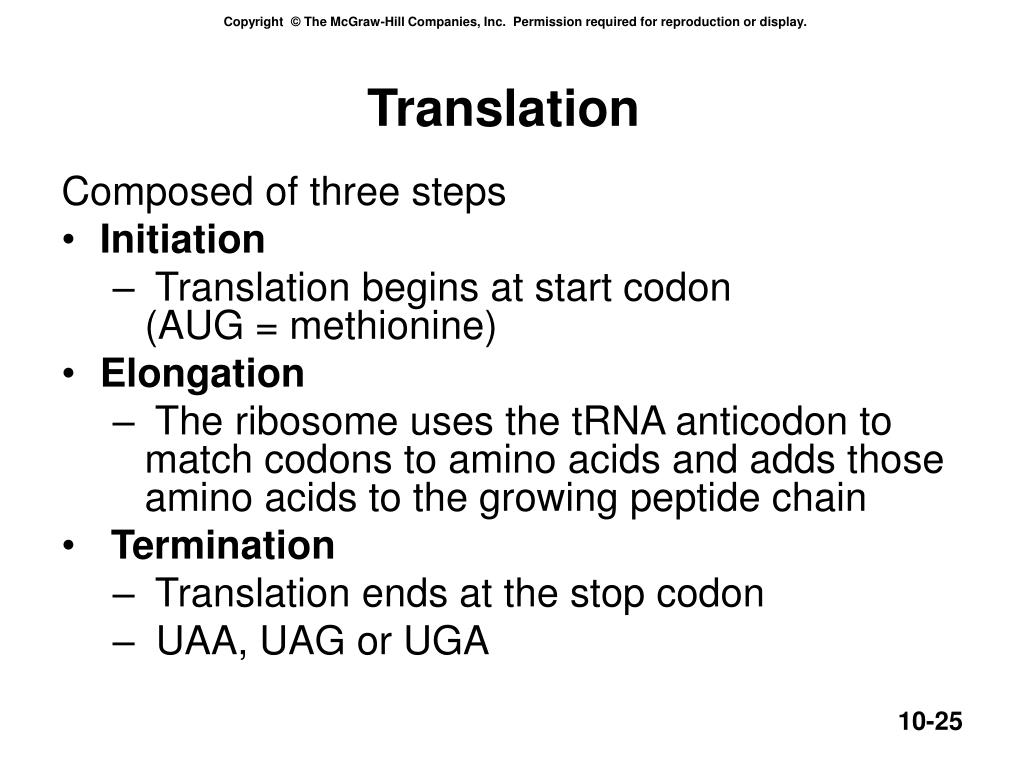 Copyright © The McGraw-Hill Companies, Inc. Permission required for reproduction or display.

Translation

Composed of three steps
• Initiation
– Translation begins at start codon (AUG = methionine)
• Elongation
– The ribosome uses the tRNA anticodon to match codons to amino acids and adds those amino acids to the growing peptide chain
• Termination
– Translation ends at the stop codon
– UAA, UAG or UGA

10-25